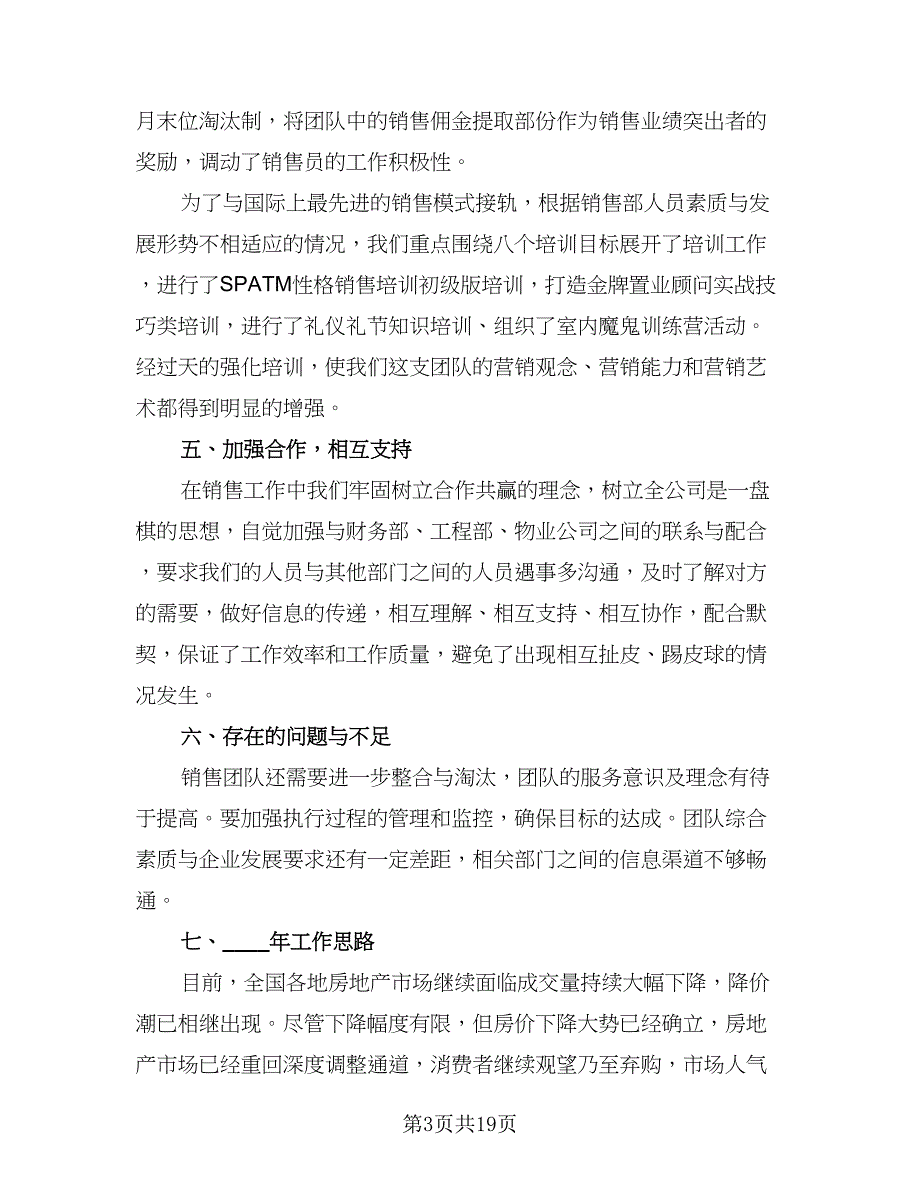 月末位淘汰制，将团队中的销售佣金提取部份作为销售业绩突出者的奖励，调动了销售员的工作积极性。

为了与国际上最先进的销售模式接轨，根据销售部人员素质与发展形势不相适应的情况，我们重点围绕八个培训目标展开了培训工作，进行了SPATM性格销售培训初级版培训，打造金牌置业顾问实战技巧类培训，进行了礼仪礼节知识培训、组织了室内魔鬼训练营活动。经过天的强化培训，使我们这支团队的营销观念、营销能力和营销艺术都得到明显的增强。

五、加强合作，相互支持

在销售工作中我们牢固树立合作共赢的理念，树立全公司是一盘棋的思想，自觉加强与财务部、工程部、物业公司之间的联系与配合，要求我们的人员与其他部门之间的人员遇事多沟通，及时了解对方的需要，做好信息的传递，相互理解、相互支持、相互协作，配合默契，保证了工作效率和工作质量，避免了出现相互扯皮、踢皮球的情况发生。

六、存在的问题与不足

销售团队还需要进一步整合与淘汰，团队的服务意识及理念有待于提高。要加强执行过程的管理和监控，确保目标的达成。团队综合素质与企业发展要求还有一定差距，相关部门之间的信息渠道不够畅通。

七、____年工作思路

目前，全国各地房地产市场继续面临成交量持续大幅下降，降价潮已相继出现。尽管下降幅度有限，但房价下降大势已经确立，房地产市场已经重回深度调整通道，消费者继续观望乃至弃购，市场人气

第3页共19页